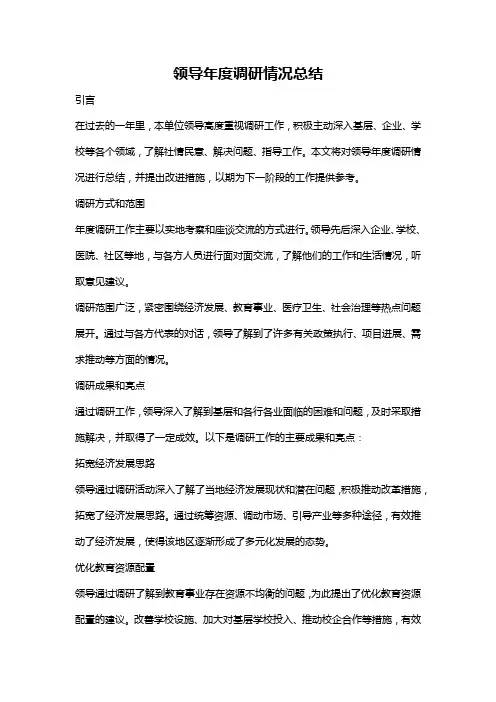 领导年度调研情况总结

引言

在过去的一年里，本单位领导高度重视调研工作，积极主动深入基层、企业、学校等各个领域，了解社情民意、解决问题、指导工作。本文将对领导年度调研情况进行总结，并提出改进措施，以期为下一阶段的工作提供参考。

调研方式和范围

年度调研工作主要以实地考察和座谈交流的方式进行。领导先后深入企业、学校、医院、社区等地，与各方人员进行面对面交流，了解他们的工作和生活情况，听取意见建议。

调研范围广泛，紧密围绕经济发展、教育事业、医疗卫生、社会治理等热点问题展开。通过与各方代表的对话，领导了解到了许多有关政策执行、项目进展、需求推动等方面的情况。

调研成果和亮点

通过调研工作，领导深入了解到基层和各行各业面临的困难和问题，及时采取措施解决，并取得了一定成效。以下是调研工作的主要成果和亮点：

拓宽经济发展思路

领导通过调研活动深入了解了当地经济发展现状和潜在问题，积极推动改革措施，拓宽了经济发展思路。通过统筹资源、调动市场、引导产业等多种途径，有效推动了经济发展，使得该地区逐渐形成了多元化发展的态势。

优化教育资源配置

领导通过调研了解到教育事业存在资源不均衡的问题，为此提出了优化教育资源配置的建议。改善学校设施、加大对基层学校投入、推动校企合作等措施，有效